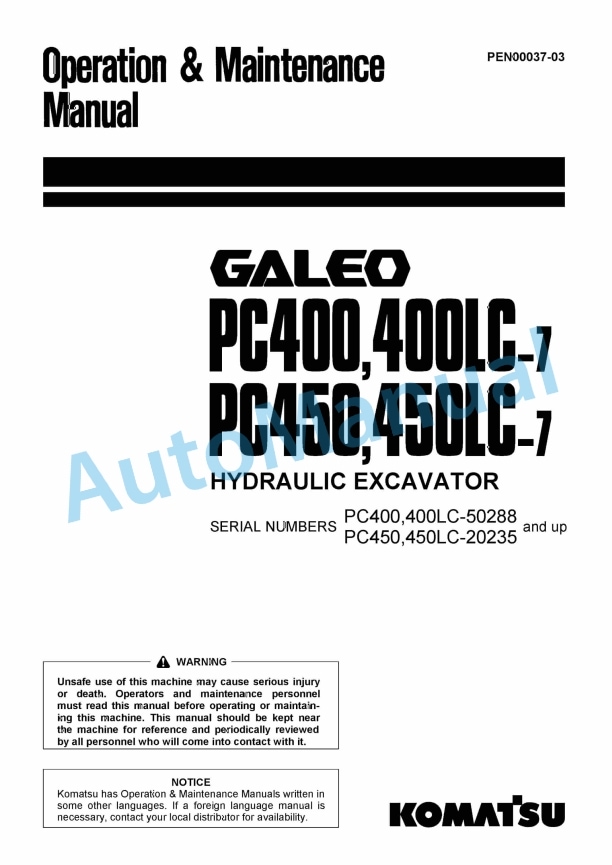 Operation & Maintenance Manual

PEN00037-03

GALEO

PC400,400LC-7
PC450,450LC-7

AutoManual

HYDRAULIC EXCAVATOR

SERIAL NUMBERS PC400,400LC-50288 PC450,450LC-20235 and up

WARNING

Unsafe use of this machine may cause serious injury or death. Operators and maintenance personnel must read this manual before operating or maintaining this machine. This manual should be kept near the machine for reference and periodically reviewed by all personnel who will come into contact with it.

NOTICE

Komatsu has Operation & Maintenance Manuals written in some other languages. If a foreign language manual is necessary, contact your local distributor for availability.

KOMATSU